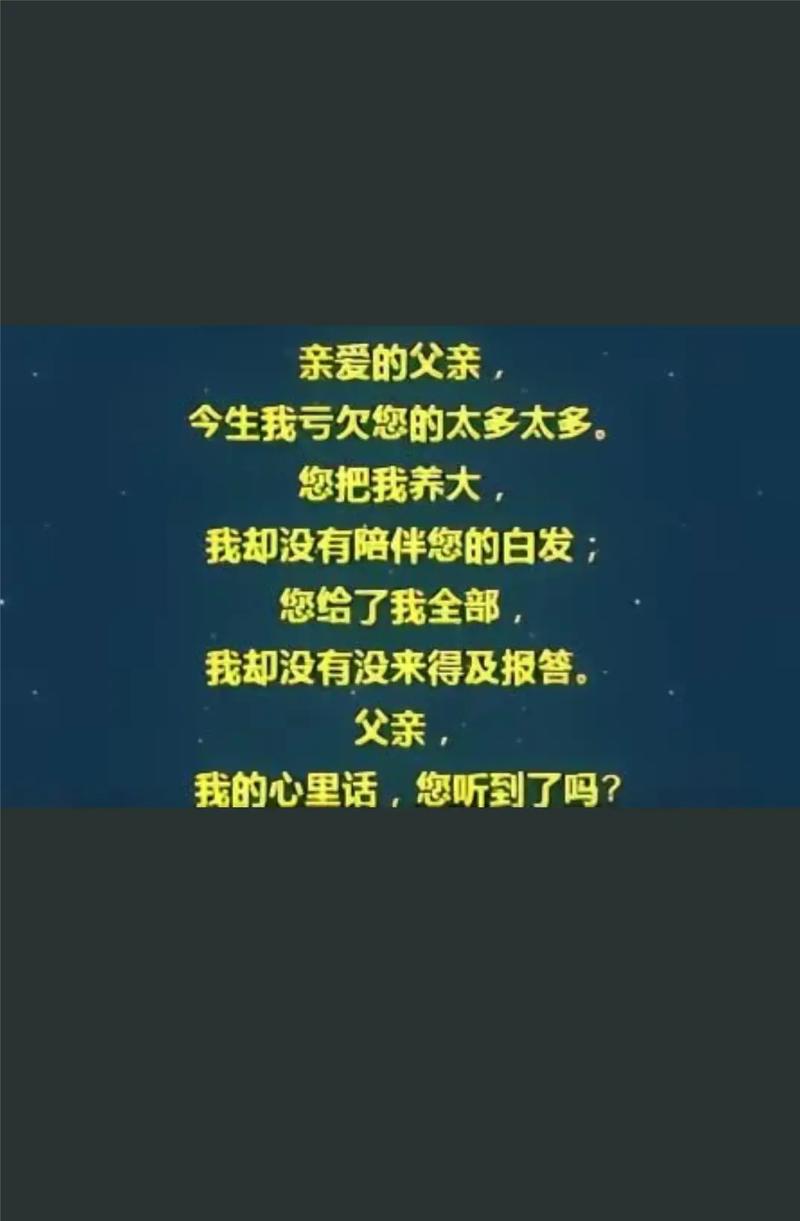 亲爱的父亲，
今生我亏欠您的太多太多。
您把我养大，
我却没有陪伴您的白发；
您给了我全部，
我却没有没来得及报答。
父亲，
我的心里话，您听到了吗？